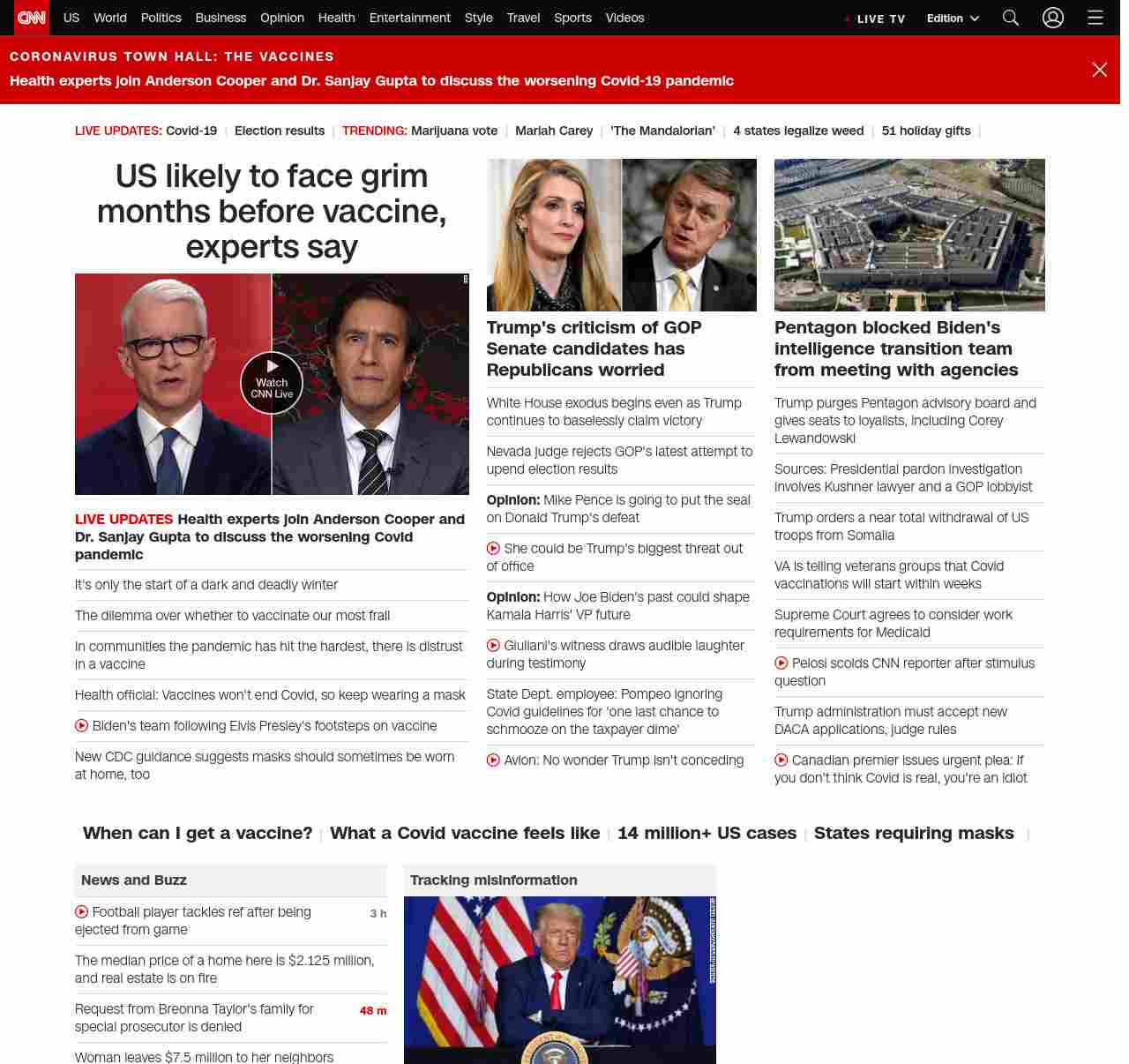 CNN US World Politics Business Opinion Health Entertainment Style Travel Sports Videos LIVE TV Edition

CORONAVIRUS TOWN HALL: THE VACCINES
Health experts join Anderson Cooper and Dr. Sanjay Gupta to discuss the worsening Covid-19 pandemic

LIVE UPDATES: Covid-19 | Election results | TRENDING: Marijuana vote | Mariah Carey | 'The Mandalorian' | 4 states legalize weed | 51 holiday gifts |

US likely to face grim months before vaccine, experts say

Watch CNN Live

LIVE UPDATES Health experts join Anderson Cooper and Dr. Sanjay Gupta to discuss the worsening Covid pandemic

It's only the start of a dark and deadly winter

The dilemma over whether to vaccinate our most frail

In communities the pandemic has hit the hardest, there is distrust in a vaccine

Health official: Vaccines won't end Covid, so keep wearing a mask

Biden's team following Elvis Presley's footsteps on vaccine

New CDC guidance suggests masks should sometimes be worn at home, too

Trump's criticism of GOP Senate candidates has Republicans worried

White House exodus begins even as Trump continues to baselessly claim victory

Nevada judge rejects GOP's latest attempt to upend election results

Opinion: Mike Pence is going to put the seal on Donald Trump's defeat

She could be Trump's biggest threat out of office

Opinion: How Joe Biden's past could shape Kamala Harris' VP future

Giuliani's witness draws audible laughter during testimony

State Dept. employee: Pompeo ignoring Covid guidelines for 'one last chance to schmooze on the taxpayer dime'

Avlon: No wonder Trump isn't conceding

Pentagon blocked Biden's intelligence transition team from meeting with agencies

Trump purges Pentagon advisory board and gives seats to loyalists, including Corey Lewandowski

Sources: Presidential pardon investigation involves Kushner lawyer and a GOP lobbyist

Trump orders a near total withdrawal of US troops from Somalia

VA is telling veterans groups that Covid vaccinations will start within weeks

Supreme Court agrees to consider work requirements for Medicaid

Pelosi scolds CNN reporter after stimulus question

Trump administration must accept new DACA applications, judge rules

Canadian premier issues urgent plea: If you don't think Covid is real, you're an idiot

When can I get a vaccine? | What a Covid vaccine feels like | 14 million+ US cases | States requiring masks |

News and Buzz

Football player tackles ref after being ejected from game 3 h

The median price of a home here is $2.125 million, and real estate is on fire

Request from Breonna Taylor's family for special prosecutor is denied 48 m

Woman leaves $7.5 million to her neighbors

Tracking misinformation